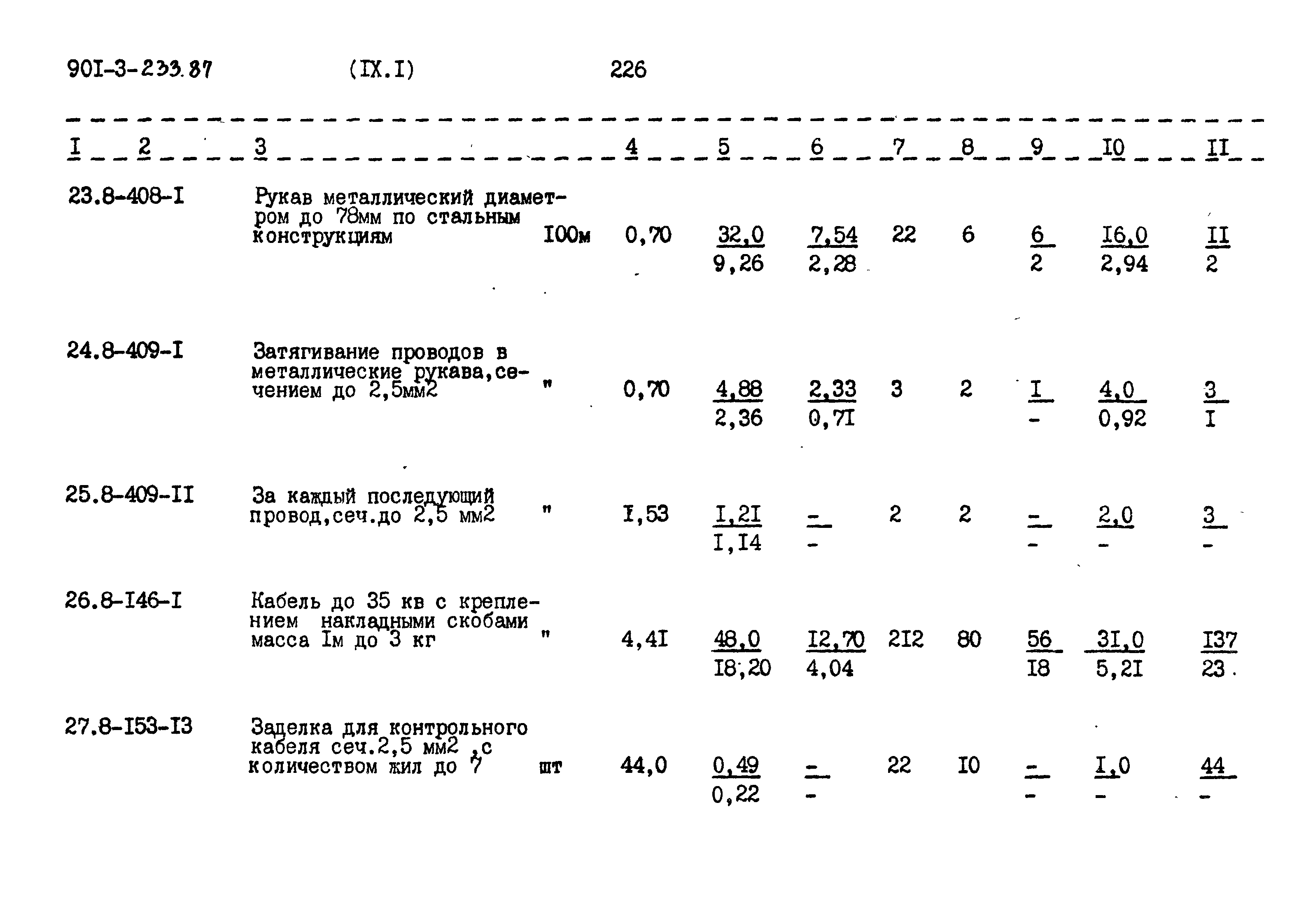 90I-3-233.87 (IX.I) 226

| I | 2 | 3 | | 4 | 5 | 6 | 7 | 8 | 9 | I0 | II |
|---|---|---|---|---|---|---|---|---|---|---|---|
| 23. | 8-408-I | Рукав металлический диаметром до 78мм по стальным конструкциям | I00м | 0,70 | $\frac{32,0}{9,26}$ | $\frac{7,54}{2,28}$ | 22 | 6 | $\frac{6}{2}$ | $\frac{I6,0}{2,94}$ | $\frac{II}{2}$ |
| 24. | 8-409-I | Затягивание проводов в металлические рукава,сечением до 2,5мм2 | " | 0,70 | $\frac{4,88}{2,36}$ | $\frac{2,33}{0,7I}$ | 3 | 2 | $\frac{I}{-}$ | $\frac{4,0}{0,92}$ | $\frac{3}{I}$ |
| 25. | 8-409-II | За каждый последующий провод,сеч.до 2,5 мм2 | " | I,53 | $\frac{I,2I}{I,I4}$ | $\frac{-}{-}$ | 2 | 2 | $\frac{-}{-}$ | $\frac{2,0}{-}$ | $\frac{3}{-}$ |
| 26. | 8-I46-I | Кабель до 35 кв с креплением накладными скобами масса Iм до 3 кг | " | 4,4I | $\frac{48,0}{I8,20}$ | $\frac{I2,70}{4,04}$ | 2I2 | 80 | $\frac{56}{I8}$ | $\frac{3I,0}{5,2I}$ | $\frac{I37}{23}$ |
| 27. | 8-I53-I3 | Заделка для контрольного кабеля сеч.2,5 мм2 ,с количеством жил до 7 | шт | 44,0 | $\frac{0,49}{0,22}$ | $\frac{-}{-}$ | 22 | I0 | $\frac{-}{-}$ | $\frac{I,0}{-}$ | $\frac{44}{-}$ |